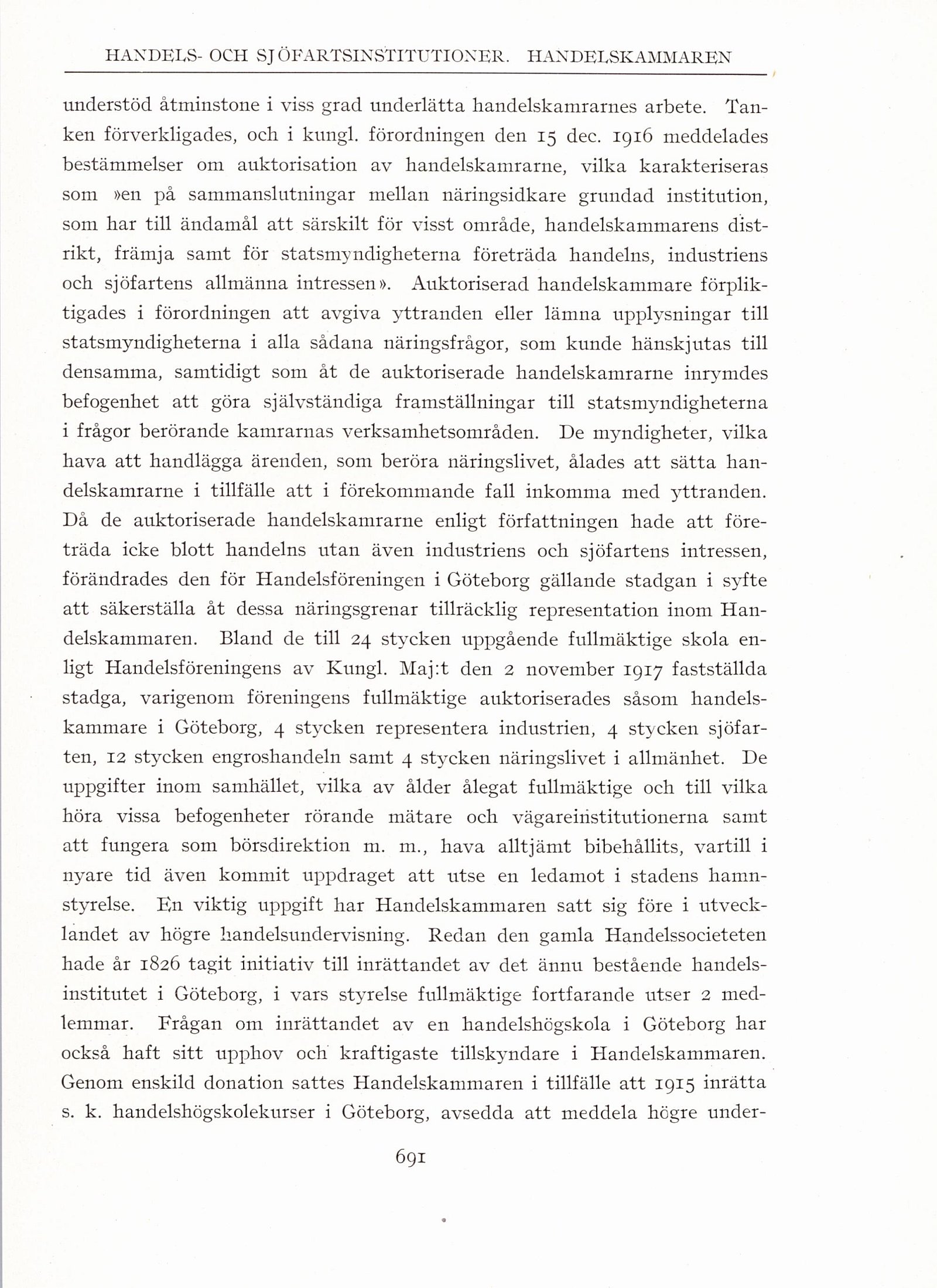 HANDELS- OCH SJÖFARTSINSTITUTIONER. HANDELSKAMMAREN

understöd åtminstone i viss grad underlätta handelskamrarnes arbete. Tanken förverkligades, och i kungl. förordningen den 15 dec. 1916 meddelades bestämmelser om auktorisation av handelskamrarne, vilka karakteriseras som »en på sammanslutningar mellan näringsidkare grundad institution, som har till ändamål att särskilt för visst område, handelskammarens distrikt, främja samt för statsmyndigheterna företräda handelns, industriens och sjöfartens allmänna intressen». Auktoriserad handelskammare förpliktigades i förordningen att avgiva yttranden eller lämna upplysningar till statsmyndigheterna i alla sådana näringsfrågor, som kunde hänskjutas till densamma, samtidigt som åt de auktoriserade handelskamrarne inrymdes befogenhet att göra självständiga framställningar till statsmyndigheterna i frågor berörande kamrarnas verksamhetsområden. De myndigheter, vilka hava att handlägga ärenden, som beröra näringslivet, ålades att sätta handelskamrarne i tillfälle att i förekommande fall inkomma med yttranden. Då de auktoriserade handelskamrarne enligt författningen hade att företräda icke blott handelns utan även industriens och sjöfartens intressen, förändrades den för Handelsföreningen i Göteborg gällande stadgan i syfte att säkerställa åt dessa näringsgrenar tillräcklig representation inom Handelskammaren. Bland de till 24 stycken uppgående fullmäktige skola enligt Handelsföreningens av Kungl. Maj:t den 2 november 1917 fastställda stadga, varigenom föreningens fullmäktige auktoriserades såsom handelskammare i Göteborg, 4 stycken representera industrien, 4 stycken sjöfarten, 12 stycken engroshandeln samt 4 stycken näringslivet i allmänhet. De uppgifter inom samhället, vilka av ålder ålegat fullmäktige och till vilka höra vissa befogenheter rörande mätare och vägareinstitutionerna samt att fungera som börsdirektion m. m., hava alltjämt bibehållits, vartill i nyare tid även kommit uppdraget att utse en ledamot i stadens hamnstyrelse. En viktig uppgift har Handelskammaren satt sig före i utvecklandet av högre handelsundervisning. Redan den gamla Handelssocieteten hade år 1826 tagit initiativ till inrättandet av det ännu bestående handelsinstitutet i Göteborg, i vars styrelse fullmäktige fortfarande utser 2 medlemmar. Frågan om inrättandet av en handelshögskola i Göteborg har också haft sitt upphov och kraftigaste tillskyndare i Handelskammaren. Genom enskild donation sattes Handelskammaren i tillfälle att 1915 inrätta s. k. handelshögskolekurser i Göteborg, avsedda att meddela högre under-

691